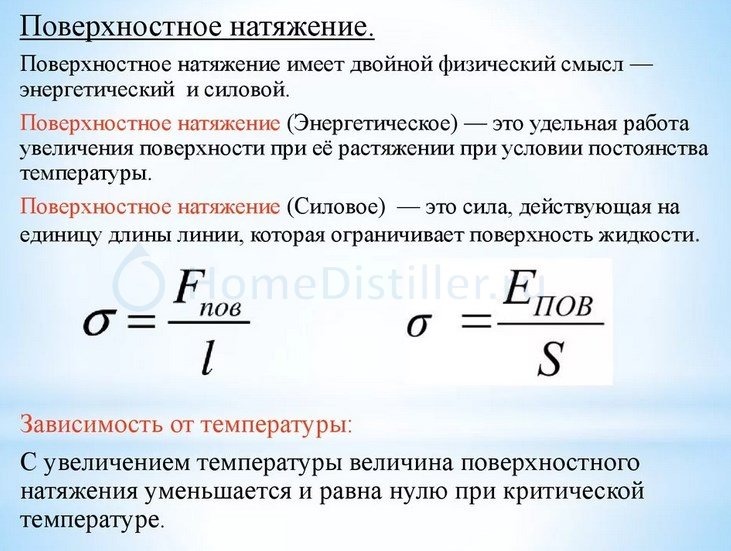 Поверхностное натяжение.

Поверхностное натяжение имеет двойной физический смысл — энергетический и силовой.

Поверхностное натяжение (Энергетическое) — это удельная работа увеличения поверхности при её растяжении при условии постоянства температуры.

Поверхностное натяжение (Силовое) — это сила, действующая на единицу длины линии, которая ограничивает поверхность жидкости.

HomeDistiller.ru

$\sigma = \frac{F_{пов}}{l}$ $\sigma = \frac{E_{ПОВ}}{S}$

Зависимость от температуры:

С увеличением температуры величина поверхностного натяжения уменьшается и равна нулю при критической температуре.